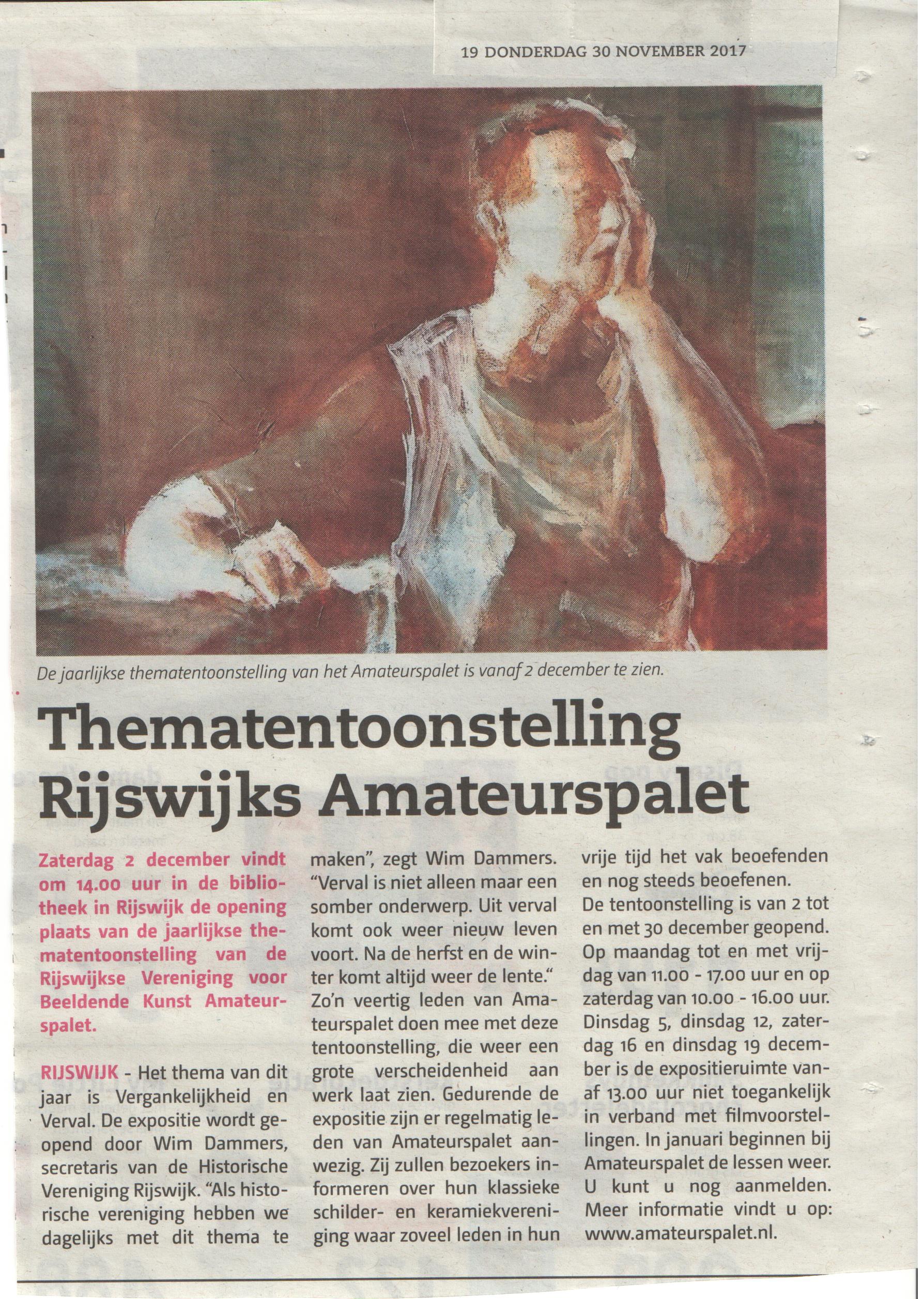 19 DONDERDAG 30 NOVEMBER 2017

De jaarlijkse thematentoonstelling van het Amateurspalet is vanaf 2 december te zien.

Thematentoonstelling Rijswijks Amateurspalet

Zaterdag 2 december vindt om 14.00 uur in de bibliotheek in Rijswijk de opening plaats van de jaarlijkse thematentoonstelling van de Rijswijkse Vereniging voor Beeldende Kunst Amateurspalet.

RIJSWIJK - Het thema van dit jaar is Vergankelijkheid en Verval. De expositie wordt geopend door Wim Dammers, secretaris van de Historische Vereniging Rijswijk. "Als historische vereniging hebben we dagelijks met dit thema te maken", zegt Wim Dammers. "Verval is niet alleen maar een somber onderwerp. Uit verval komt ook weer nieuw leven voort. Na de herfst en de winter komt altijd weer de lente."
Zo'n veertig leden van Amateurspalet doen mee met deze tentoonstelling, die weer een grote verscheidenheid aan werk laat zien. Gedurende de expositie zijn er regelmatig leden van Amateurspalet aanwezig. Zij zullen bezoekers informeren over hun klassieke schilder- en keramiekvereniging waar zoveel leden in hun vrije tijd het vak beoefenden en nog steeds beoefenen.
De tentoonstelling is van 2 tot en met 30 december geopend. Op maandag tot en met vrijdag van 11.00 - 17.00 uur en op zaterdag van 10.00 - 16.00 uur. Dinsdag 5, dinsdag 12, zaterdag 16 en dinsdag 19 december is de expositieruimte vanaf 13.00 uur niet toegankelijk in verband met filmvoorstellingen. In januari beginnen bij Amateurspalet de lessen weer. U kunt u nog aanmelden. Meer informatie vindt u op: www.amateurspalet.nl.